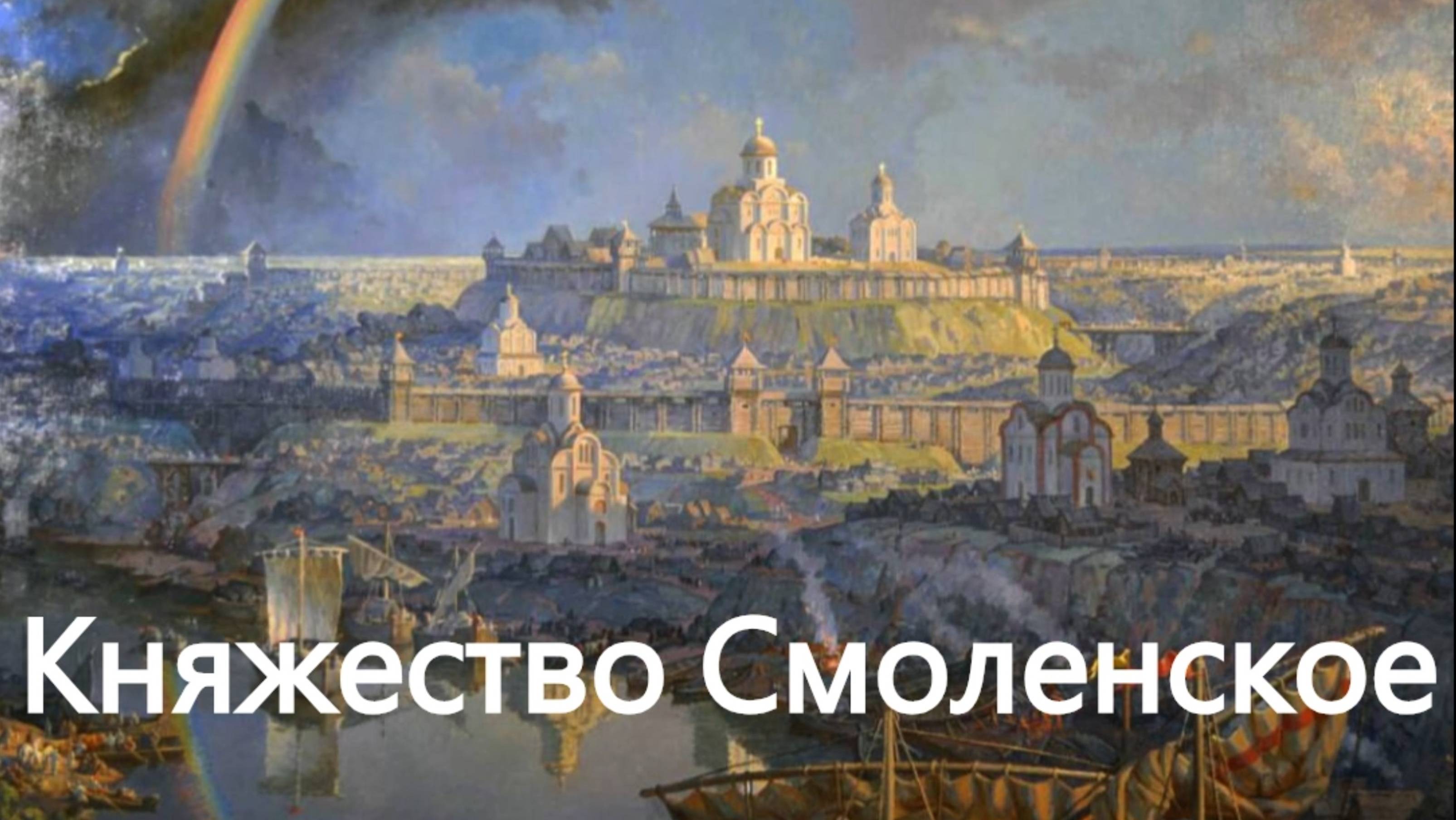 Княжество Смоленское